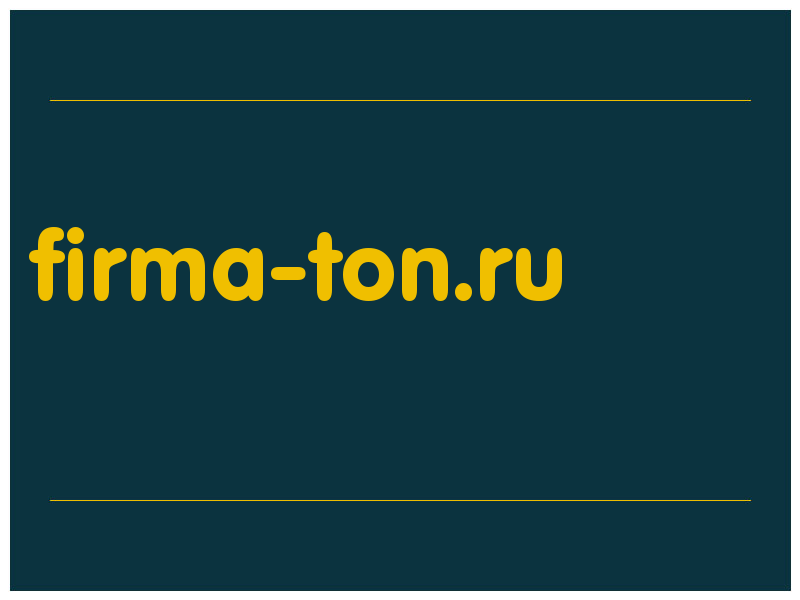 firma-ton.ru